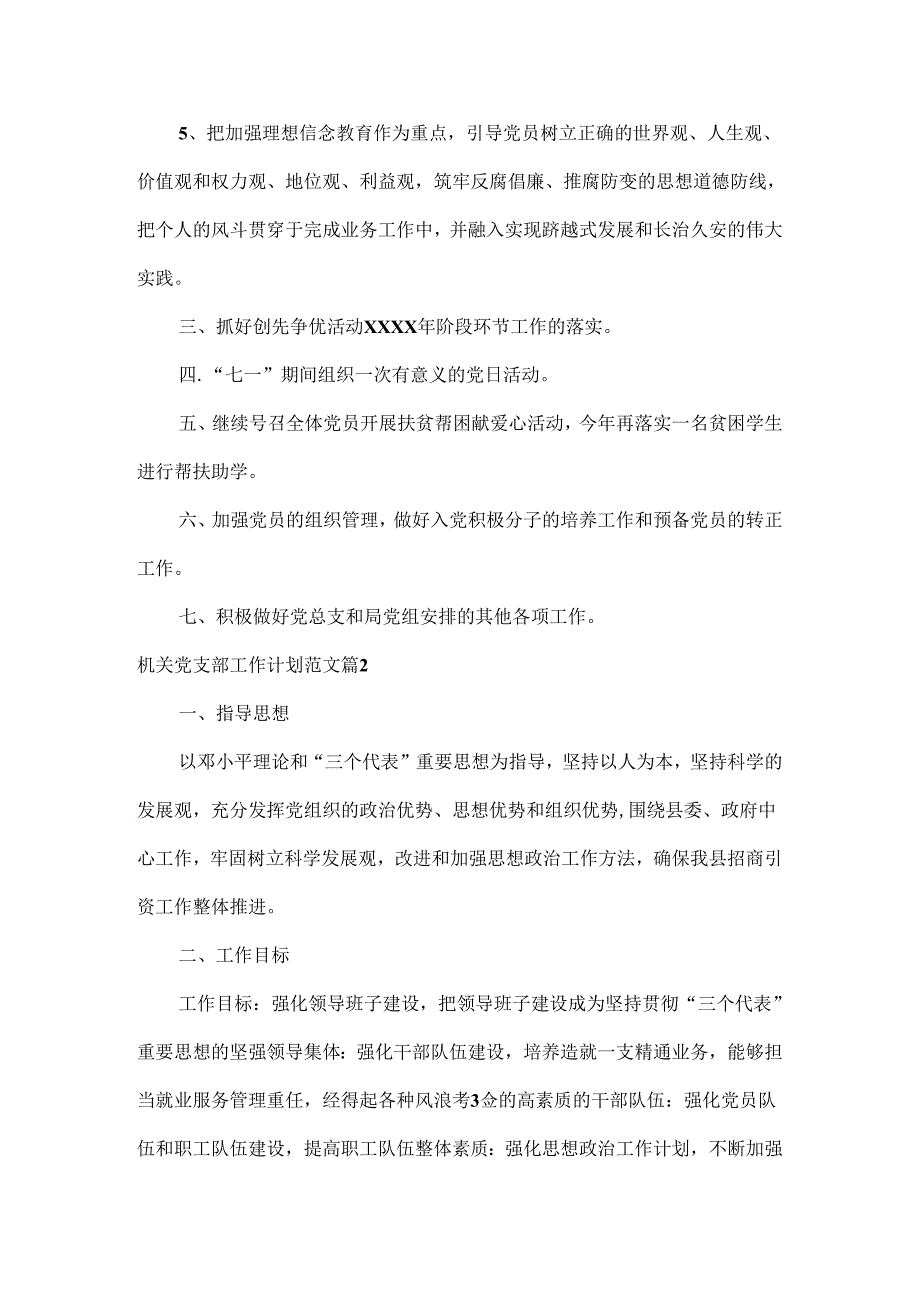 5、把加强理想信念教育作为重点，引导党员树立正确的世界观、人生观、价值观和权力观、地位观、利益观，筑牢反腐倡廉、推腐防变的思想道德防线，把个人的风斗贯穿于完成业务工作中，并融入实现跻越式发展和长治久安的伟大实践。

三、抓好创先争优活动XXXX年阶段环节工作的落实。

四．“七一”期间组织一次有意义的党日活动。

五、继续号召全体党员开展扶贫帮困献爱心活动，今年再落实一名贫困学生进行帮扶助学。

六、加强党员的组织管理，做好入党积极分子的培养工作和预备党员的转正工作。

七、积极做好党总支和局党组安排的其他各项工作。

机关党支部工作计划范文篇2

一、指导思想

以邓小平理论和“三个代表”重要思想为指导，坚持以人为本，坚持科学的发展观，充分发挥党组织的政治优势、思想优势和组织优势,围绕县委、政府中心工作，牢固树立科学发展观，改进和加强思想政治工作方法，确保我县招商引资工作整体推进。

二、工作目标

工作目标：强化领导班子建设，把领导班子建设成为坚持贯彻“三个代表”重要思想的坚强领导集体：强化干部队伍建设，培养造就一支精通业务，能够担当就业服务管理重任，经得起各种风浪考3佥的高素质的干部队伍：强化党员队伍和职工队伍建设，提高职工队伍整体素质：强化思想政治工作计划，不断加强